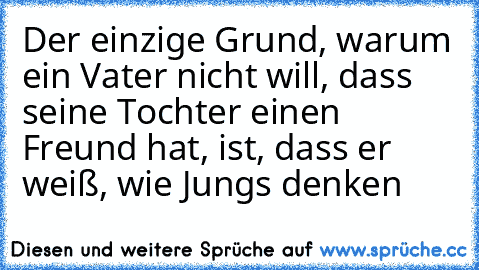 Der einzige Grund, warum ein Vater nicht will, dass seine Tochter einen Freund hat, ist, dass er weiß, wie Jungs denken

Diesen und weitere Sprüche auf www.sprüche.cc